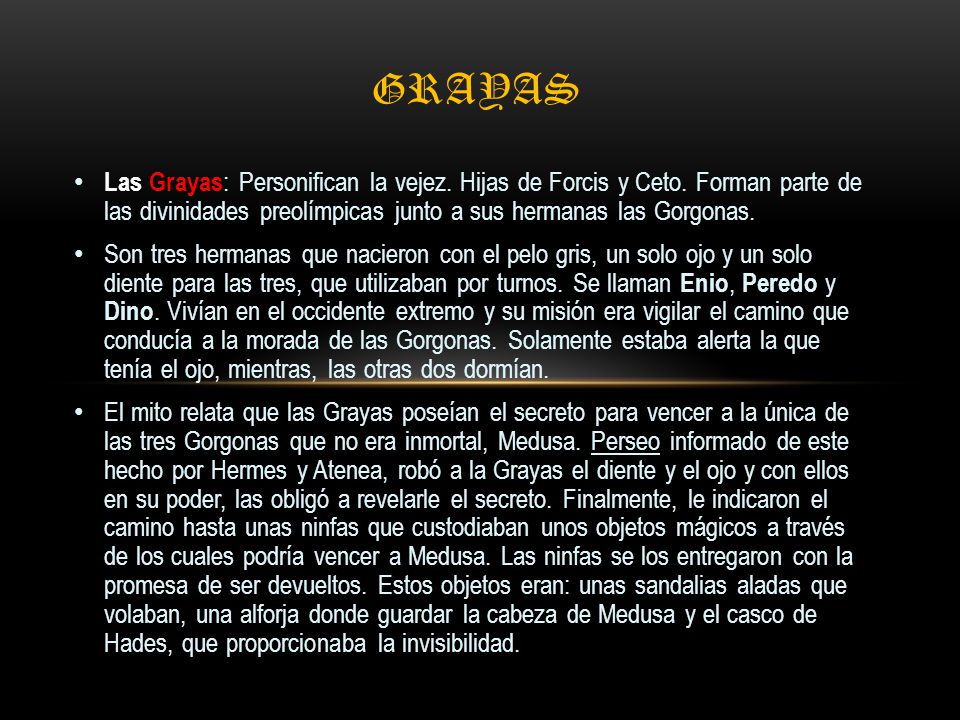 GRAYAS

• Las Grayas: Personifican la vejez. Hijas de Forcis y Ceto. Forman parte de las divinidades preolímpicas junto a sus hermanas las Gorgonas.

• Son tres hermanas que nacieron con el pelo gris, un solo ojo y un solo diente para las tres, que utilizaban por turnos. Se llaman Enio, Peredo y Dino. Vivían en el occidente extremo y su misión era vigilar el camino que conducía a la morada de las Gorgonas. Solamente estaba alerta la que tenía el ojo, mientras, las otras dos dormían.

• El mito relata que las Grayas poseían el secreto para vencer a la única de las tres Gorgonas que no era inmortal, Medusa. Perseo informado de este hecho por Hermes y Atenea, robó a la Grayas el diente y el ojo y con ellos en su poder, las obligó a revelarle el secreto. Finalmente, le indicaron el camino hasta unas ninfas que custodiaban unos objetos mágicos a través de los cuales podría vencer a Medusa. Las ninfas se los entregaron con la promesa de ser devueltos. Estos objetos eran: unas sandalias aladas que volaban, una alforja donde guardar la cabeza de Medusa y el casco de Hades, que proporcionaba la invisibilidad.